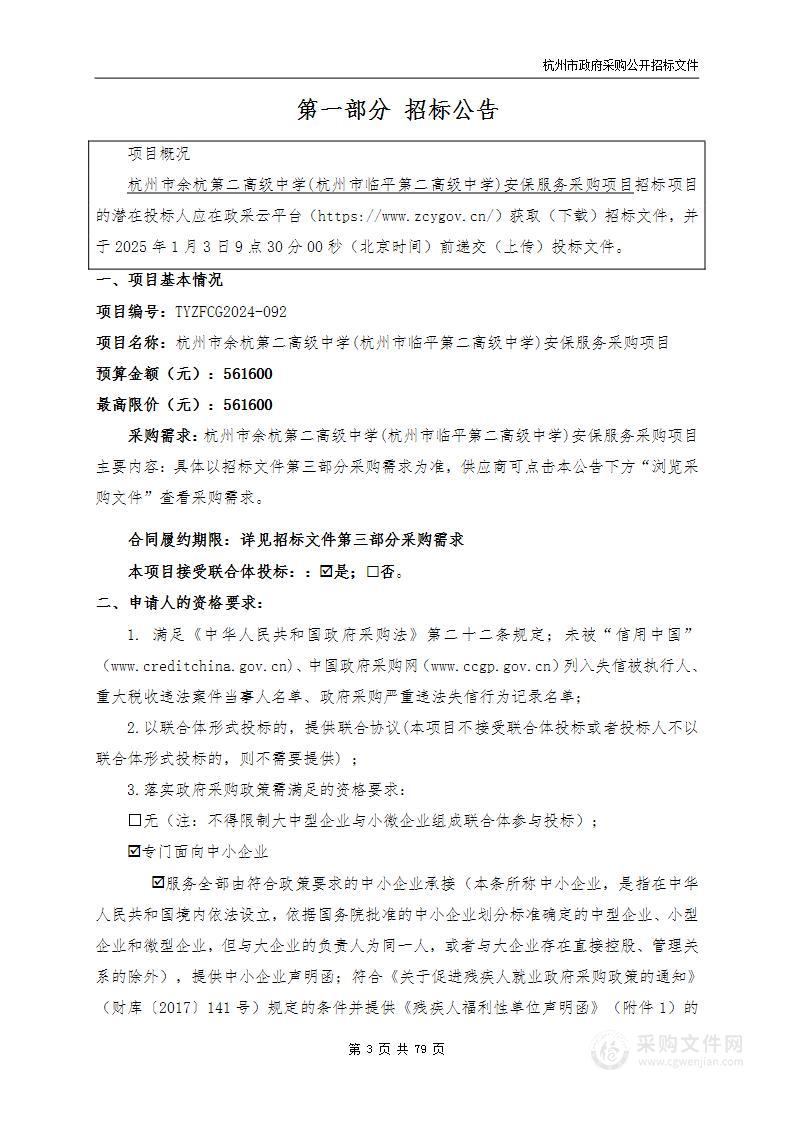 杭州市政府采购公开招标文件

第一部分 招标公告

项目概况

杭州市余杭第二高级中学(杭州市临平第二高级中学)安保服务采购项目招标项目的潜在投标人应在政采云平台（https://www.zcygov.cn/）获取（下载）招标文件，并于 2025 年 1 月 3 日 9 点 30 分 00 秒（北京时间）前递交（上传）投标文件。

一、项目基本情况

项目编号：TYZFCG2024-092

项目名称：杭州市余杭第二高级中学(杭州市临平第二高级中学)安保服务采购项目

预算金额（元）：561600

最高限价（元）：561600

采购需求：杭州市余杭第二高级中学(杭州市临平第二高级中学)安保服务采购项目主要内容：具体以招标文件第三部分采购需求为准，供应商可点击本公告下方“浏览采购文件”查看采购需求。

合同履约期限：详见招标文件第三部分采购需求

本项目接受联合体投标：：☑是；☐否。

二、申请人的资格要求：

1. 满足《中华人民共和国政府采购法》第二十二条规定；未被“信用中国”（www.creditchina.gov.cn)、中国政府采购网（www.ccgp.gov.cn）列入失信被执行人、重大税收违法案件当事人名单、政府采购严重违法失信行为记录名单；

2.以联合体形式投标的，提供联合协议（本项目不接受联合体投标或者投标人不以联合体形式投标的，则不需要提供）；

3.落实政府采购政策需满足的资格要求：

☐无（注：不得限制大中型企业与小微企业组成联合体参与投标）；

☑专门面向中小企业

☑服务全部由符合政策要求的中小企业承接（本条所称中小企业，是指在中华人民共和国境内依法设立，依据国务院批准的中小企业划分标准确定的中型企业、小型企业和微型企业，但与大企业的负责人为同一人，或者与大企业存在直接控股、管理关系的除外），提供中小企业声明函；符合《关于促进残疾人就业政府采购政策的通知》（财库〔2017〕141 号）规定的条件并提供《残疾人福利性单位声明函》（附件 1）的

第 3 页 共 79 页

采购文件网
www.cgwenjian.com